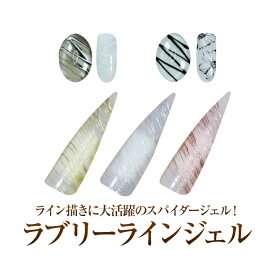 ライン描きに大活躍のスパイダージェル！
ラブリーラインジェル